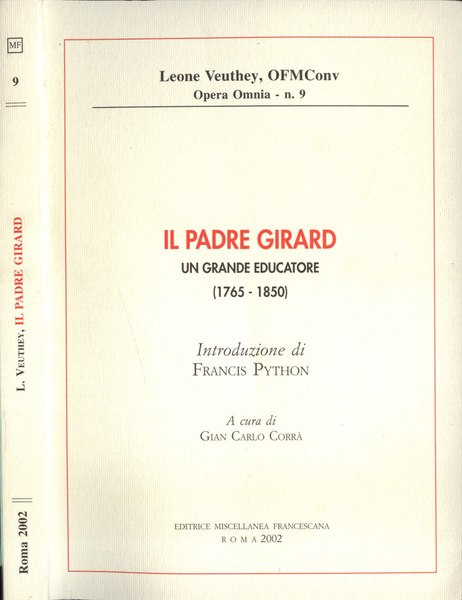 MF

9

L. Veuthey, IL PADRE GIRARD

Roma 2002

Leone Veuthey, OFMConv
Opera Omnia - n. 9

IL PADRE GIRARD
UN GRANDE EDUCATORE
(1765 - 1850)

Introduzione di
Francis Python

A cura di
Gian Carlo Corrà

EDITRICE MISCELLANEA FRANCESCANA
ROMA 2002